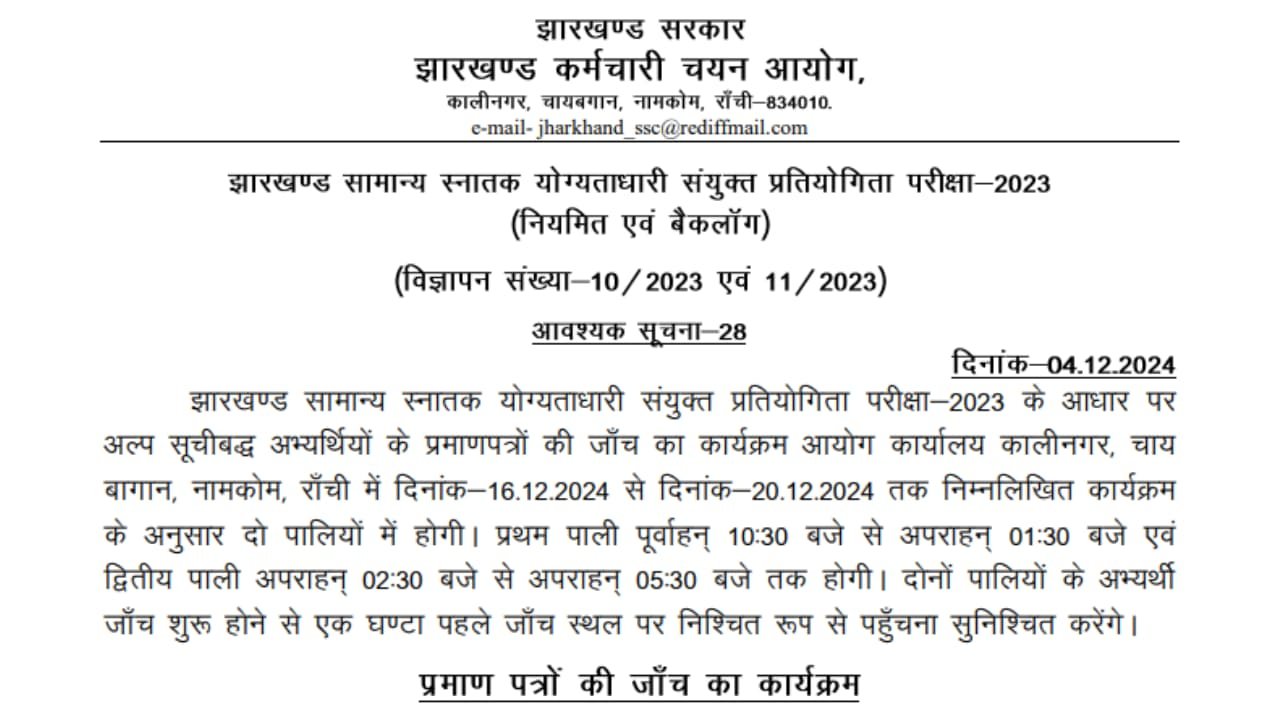 झारखण्ड सरकार
झारखण्ड कर्मचारी चयन आयोग,
कालीनगर, चायबगान, नामकोम, राँची–834010.
e-mail- jharkhand_ssc@rediffmail.com

झारखण्ड सामान्य स्नातक योग्यताधारी संयुक्त प्रतियोगिता परीक्षा–2023
(नियमित एवं बैकलॉग)

(विज्ञापन संख्या–10/2023 एवं 11/2023)

आवश्यक सूचना–28

दिनांक–04.12.2024

झारखण्ड सामान्य स्नातक योग्यताधारी संयुक्त प्रतियोगिता परीक्षा–2023 के आधार पर अल्प सूचीबद्ध अभ्यर्थियों के प्रमाणपत्रों की जाँच का कार्यक्रम आयोग कार्यालय कालीनगर, चाय बागान, नामकोम, राँची में दिनांक–16.12.2024 से दिनांक–20.12.2024 तक निम्नलिखित कार्यक्रम के अनुसार दो पालियों में होगी। प्रथम पाली पूर्वाहन् 10:30 बजे से अपराहन् 01:30 बजे एवं द्वितीय पाली अपराहन् 02:30 बजे से अपराहन् 05:30 बजे तक होगी। दोनों पालियों के अभ्यर्थी जाँच शुरू होने से एक घण्टा पहले जाँच स्थल पर निश्चित रूप से पहुँचना सुनिश्चित करेंगे।

प्रमाण पत्रों की जाँच का कार्यक्रम